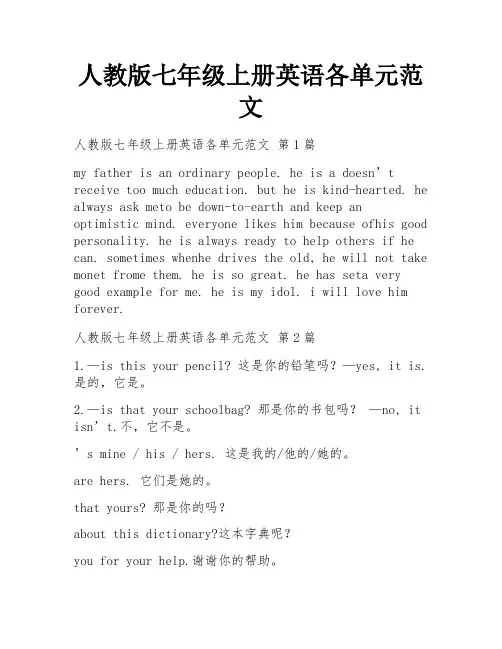 人教版七年级上册英语各单元范文

人教版七年级上册英语各单元范文 第1篇

my father is an ordinary people. he is a doesn’t receive too much education. but he is kind-hearted. he always ask meto be down-to-earth and keep an optimistic mind. everyone likes him because ofhis good personality. he is always ready to help others if he can. sometimes whenhe drives the old, he will not take monet frome them. he is so great. he has seta very good example for me. he is my idol. i will love him forever.

人教版七年级上册英语各单元范文 第2篇

1.—is this your pencil? 这是你的铅笔吗？—yes, it is. 是的，它是。

2.—is that your schoolbag? 那是你的书包吗？ —no, it isn’t.不，它不是。

’s mine / his / hers. 这是我的/他的/她的。

are hers. 它们是她的。

that yours? 那是你的吗？

about this dictionary?这本字典呢？

you for your help.谢谢你的帮助。